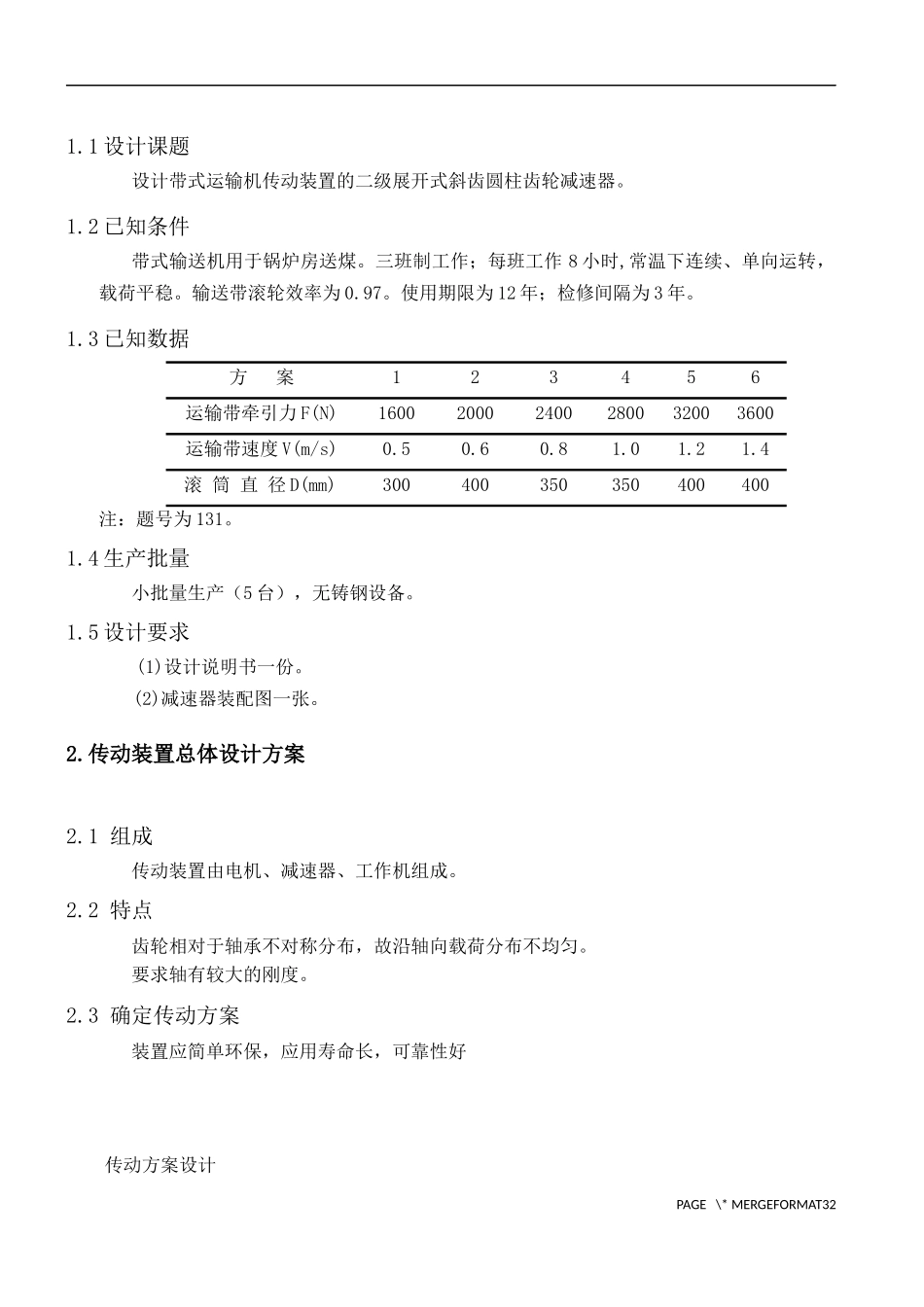 1.1 设计课题

设计带式运输机传动装置的二级展开式斜齿圆柱齿轮减速器。

1.2 已知条件

带式输送机用于锅炉房送煤。三班制工作；每班工作 8 小时,常温下连续、单向运转，载荷平稳。输送带滚轮效率为 0.97。使用期限为 12 年；检修间隔为 3 年。

1.3 已知数据

| 方　　案 | 1 | 2 | 3 | 4 | 5 | 6 |
|---|---|---|---|---|---|---|
| 运输带牵引力 F(N) | 1600 | 2000 | 2400 | 2800 | 3200 | 3600 |
| 运输带速度 V(m/s) | 0.5 | 0.6 | 0.8 | 1.0 | 1.2 | 1.4 |
| 滚 筒 直 径 D(mm) | 300 | 400 | 350 | 350 | 400 | 400 |

注：题号为 131。

1.4 生产批量

小批量生产（5 台），无铸钢设备。

1.5 设计要求

(1)设计说明书一份。

(2)减速器装配图一张。

2.传动装置总体设计方案

2.1 组成

传动装置由电机、减速器、工作机组成。

2.2 特点

齿轮相对于轴承不对称分布，故沿轴向载荷分布不均匀。
要求轴有较大的刚度。

2.3 确定传动方案

装置应简单环保，应用寿命长，可靠性好

传动方案设计

PAGE \* MERGEFORMAT32